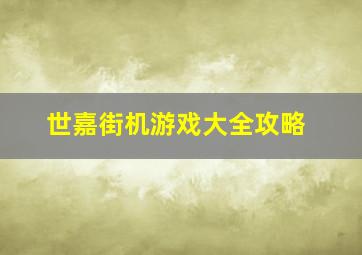 世嘉街机游戏大全攻略